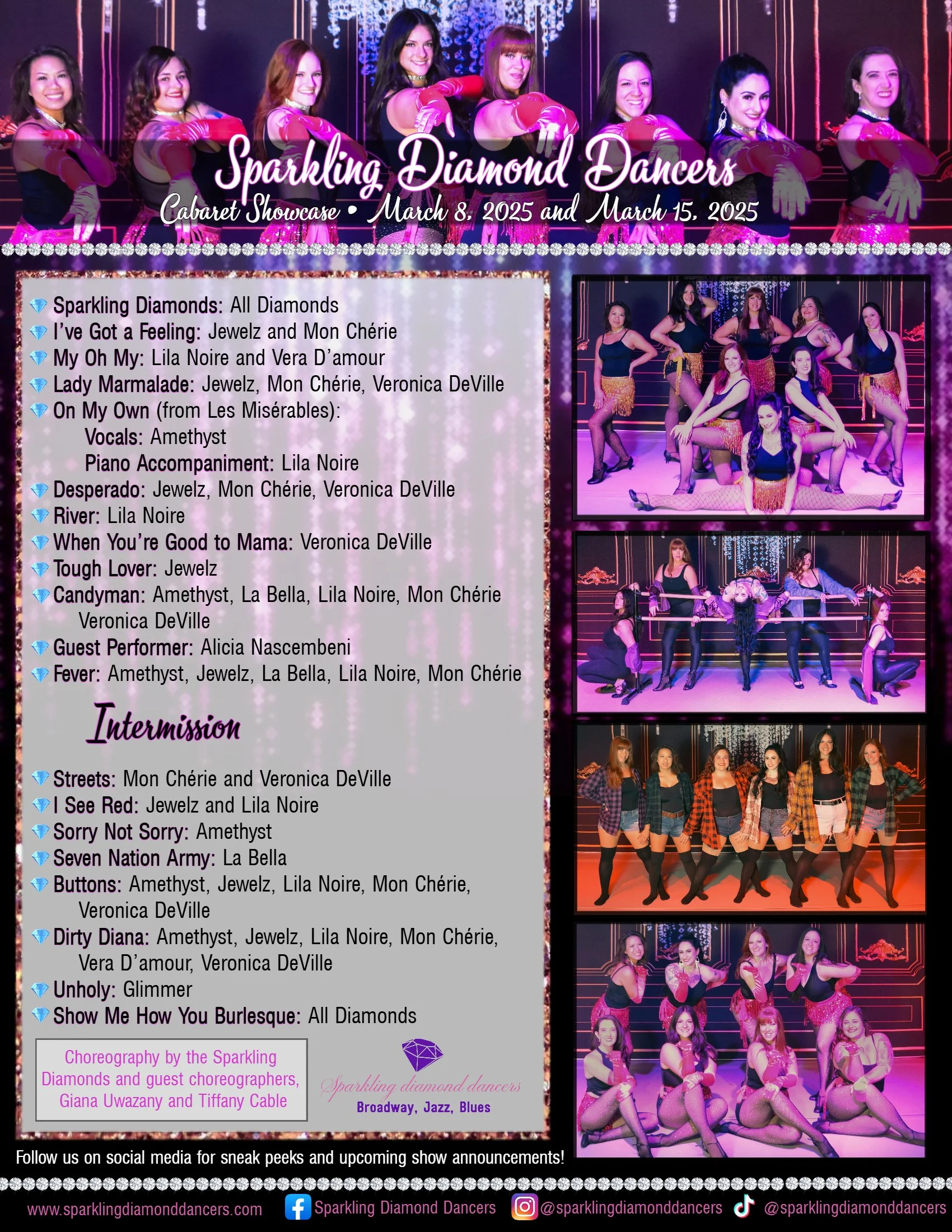 Sparkling Diamond Dancers
Cabaret Showcase • March 8, 2025 and March 15, 2025

Sparkling Diamonds: All Diamonds
I've Got a Feeling: Jewelz and Mon Chérie
My Oh My: Lila Noire and Vera D'amour
Lady Marmalade: Jewelz, Mon Chérie, Veronica DeVille
On My Own (from Les Misérables):
Vocals: Amethyst
Piano Accompaniment: Lila Noire
Desperado: Jewelz, Mon Chérie, Veronica DeVille
River: Lila Noire
When You're Good to Mama: Veronica DeVille
Tough Lover: Jewelz
Candyman: Amethyst, La Bella, Lila Noire, Mon Chérie Veronica DeVille
Guest Performer: Alicia Nascembeni
Fever: Amethyst, Jewelz, La Bella, Lila Noire, Mon Chérie

Intermission

Streets: Mon Chérie and Veronica DeVille
I See Red: Jewelz and Lila Noire
Sorry Not Sorry: Amethyst
Seven Nation Army: La Bella
Buttons: Amethyst, Jewelz, Lila Noire, Mon Chérie, Veronica DeVille
Dirty Diana: Amethyst, Jewelz, Lila Noire, Mon Chérie, Vera D'amour, Veronica DeVille
Unholy: Glimmer
Show Me How You Burlesque: All Diamonds

Choreography by the Sparkling Diamonds and guest choreographers, Giana Uwazany and Tiffany Cable

Sparkling diamond dancers
Broadway, Jazz, Blues

Follow us on social media for sneak peeks and upcoming show announcements!

www.sparklingdiamonddancers.com Sparkling Diamond Dancers @sparklingdiamonddancers @sparklingdiamonddancers